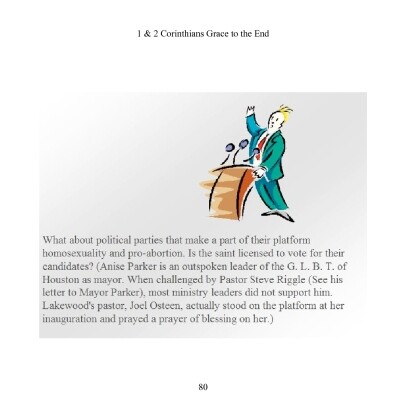 1 & 2 Corinthians Grace to the End

What about political parties that make a part of their platform homosexuality and pro-abortion. Is the saint licensed to vote for their candidates? (Anise Parker is an outspoken leader of the G. L. B. T. of Houston as mayor. When challenged by Pastor Steve Riggle (See his letter to Mayor Parker), most ministry leaders did not support him. Lakewood's pastor, Joel Osteen, actually stood on the platform at her inauguration and prayed a prayer of blessing on her.)

80